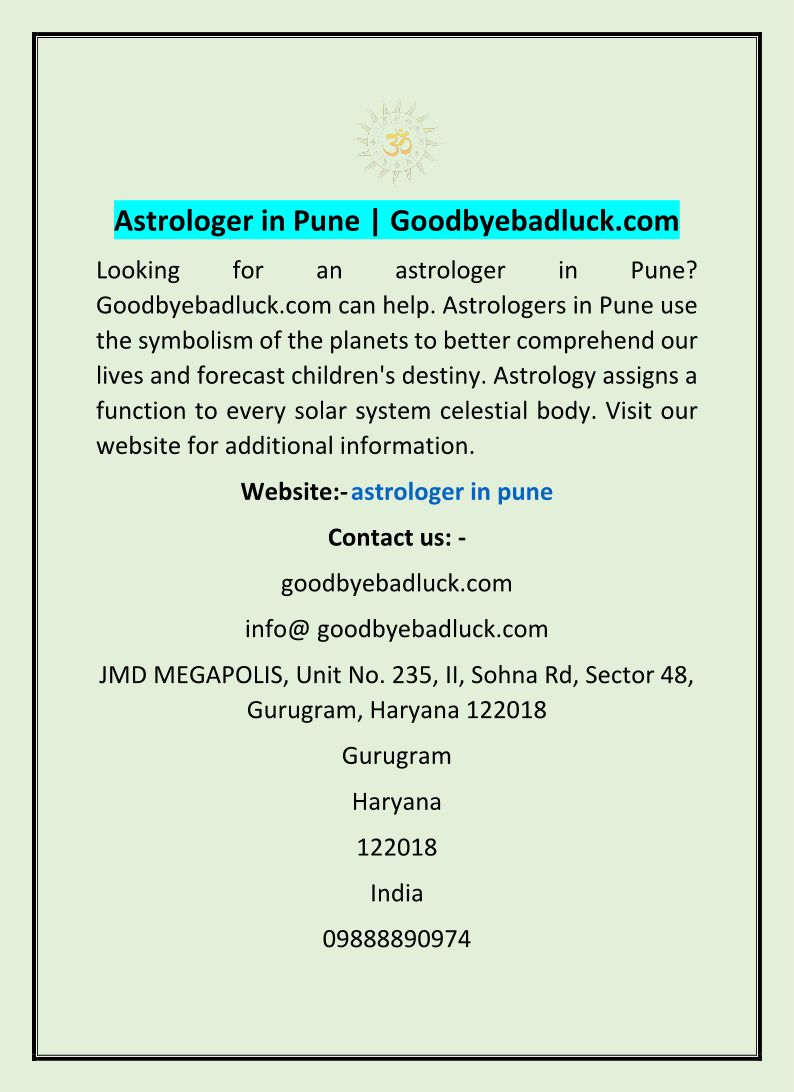 Astrologer in Pune | Goodbyebadluck.com

Looking for an astrologer in Pune? Goodbyebadluck.com can help. Astrologers in Pune use the symbolism of the planets to better comprehend our lives and forecast children's destiny. Astrology assigns a function to every solar system celestial body. Visit our website for additional information.

Website:- astrologer in pune

Contact us: -

goodbyebadluck.com

info@ goodbyebadluck.com

JMD MEGAPOLIS, Unit No. 235, II, Sohna Rd, Sector 48, Gurugram, Haryana 122018

Gurugram

Haryana

122018

India

09888890974